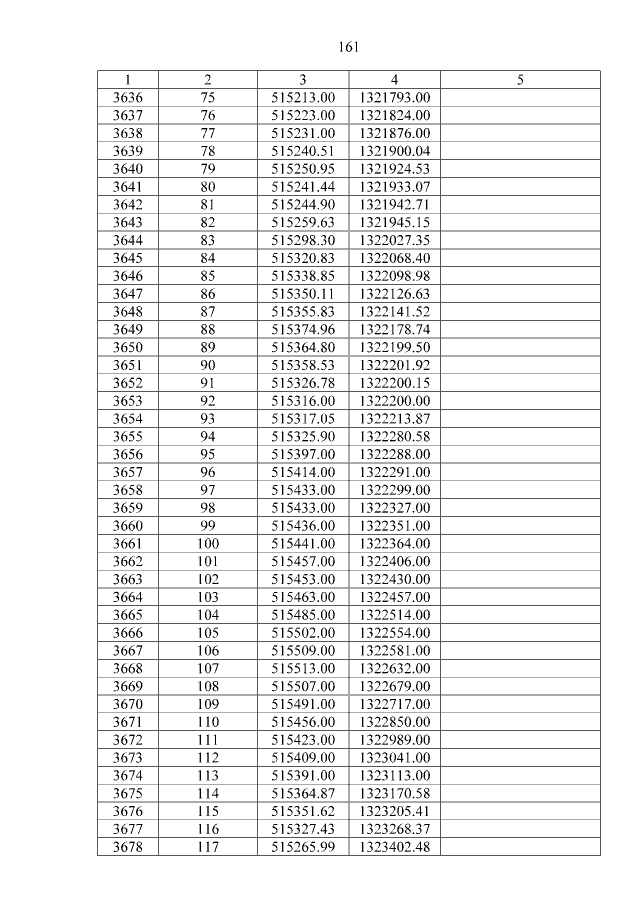 161

| 1 | 2 | 3 | 4 | 5 |
|---|---|---|---|---|
| 3636 | 75 | 515213.00 | 1321793.00 | |
| 3637 | 76 | 515223.00 | 1321824.00 | |
| 3638 | 77 | 515231.00 | 1321876.00 | |
| 3639 | 78 | 515240.51 | 1321900.04 | |
| 3640 | 79 | 515250.95 | 1321924.53 | |
| 3641 | 80 | 515241.44 | 1321933.07 | |
| 3642 | 81 | 515244.90 | 1321942.71 | |
| 3643 | 82 | 515259.63 | 1321945.15 | |
| 3644 | 83 | 515298.30 | 1322027.35 | |
| 3645 | 84 | 515320.83 | 1322068.40 | |
| 3646 | 85 | 515338.85 | 1322098.98 | |
| 3647 | 86 | 515350.11 | 1322126.63 | |
| 3648 | 87 | 515355.83 | 1322141.52 | |
| 3649 | 88 | 515374.96 | 1322178.74 | |
| 3650 | 89 | 515364.80 | 1322199.50 | |
| 3651 | 90 | 515358.53 | 1322201.92 | |
| 3652 | 91 | 515326.78 | 1322200.15 | |
| 3653 | 92 | 515316.00 | 1322200.00 | |
| 3654 | 93 | 515317.05 | 1322213.87 | |
| 3655 | 94 | 515325.90 | 1322280.58 | |
| 3656 | 95 | 515397.00 | 1322288.00 | |
| 3657 | 96 | 515414.00 | 1322291.00 | |
| 3658 | 97 | 515433.00 | 1322299.00 | |
| 3659 | 98 | 515433.00 | 1322327.00 | |
| 3660 | 99 | 515436.00 | 1322351.00 | |
| 3661 | 100 | 515441.00 | 1322364.00 | |
| 3662 | 101 | 515457.00 | 1322406.00 | |
| 3663 | 102 | 515453.00 | 1322430.00 | |
| 3664 | 103 | 515463.00 | 1322457.00 | |
| 3665 | 104 | 515485.00 | 1322514.00 | |
| 3666 | 105 | 515502.00 | 1322554.00 | |
| 3667 | 106 | 515509.00 | 1322581.00 | |
| 3668 | 107 | 515513.00 | 1322632.00 | |
| 3669 | 108 | 515507.00 | 1322679.00 | |
| 3670 | 109 | 515491.00 | 1322717.00 | |
| 3671 | 110 | 515456.00 | 1322850.00 | |
| 3672 | 111 | 515423.00 | 1322989.00 | |
| 3673 | 112 | 515409.00 | 1323041.00 | |
| 3674 | 113 | 515391.00 | 1323113.00 | |
| 3675 | 114 | 515364.87 | 1323170.58 | |
| 3676 | 115 | 515351.62 | 1323205.41 | |
| 3677 | 116 | 515327.43 | 1323268.37 | |
| 3678 | 117 | 515265.99 | 1323402.48 | |